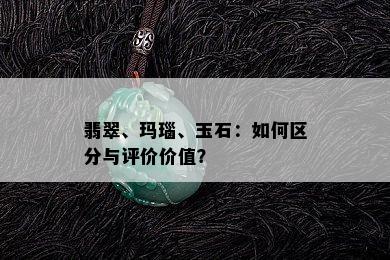 翡翠、玛瑙、玉石：如何区分与评价价值？